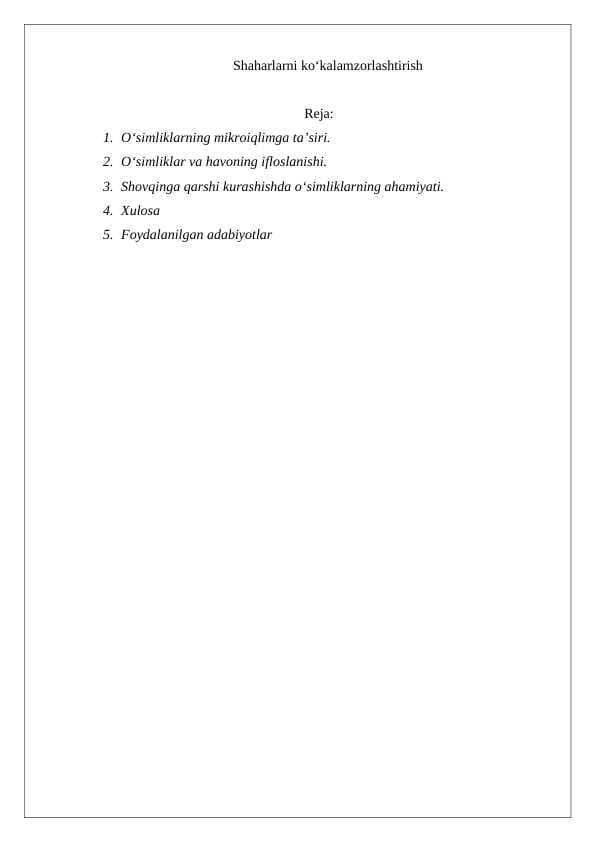 Shaharlarni ko‘kalamzorlashtirish

Reja:

1. O‘simliklarning mikroiqlimga ta’siri.
2. O‘simliklar va havoning ifloslanishi.
3. Shovqinga qarshi kurashishda o‘simliklarning ahamiyati.
4. Xulosa
5. Foydalanilgan adabiyotlar